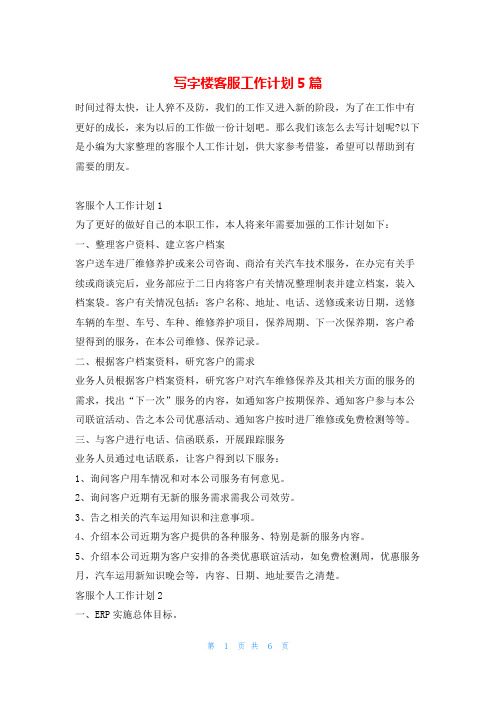 写字楼客服工作计划 5 篇

时间过得太快，让人猝不及防，我们的工作又进入新的阶段，为了在工作中有更好的成长，来为以后的工作做一份计划吧。那么我们该怎么去写计划呢?以下是小编为大家整理的客服个人工作计划，供大家参考借鉴，希望可以帮助到有需要的朋友。

客服个人工作计划 1
为了更好的做好自己的本职工作，本人将来年需要加强的工作计划如下：
一、整理客户资料、建立客户档案
客户送车进厂维修养护或来公司咨询、商洽有关汽车技术服务，在办完有关手续或商谈完后，业务部应于二日内将客户有关情况整理制表并建立档案，装入档案袋。客户有关情况包括：客户名称、地址、电话、送修或来访日期，送修车辆的车型、车号、车种、维修养护项目，保养周期、下一次保养期，客户希望得到的服务，在本公司维修、保养记录。
二、根据客户档案资料，研究客户的需求
业务人员根据客户档案资料，研究客户对汽车维修保养及其相关方面的服务的需求，找出“下一次”服务的内容，如通知客户按期保养、通知客户参与本公司联谊活动、告之本公司优惠活动、通知客户按时进厂维修或免费检测等等。
三、与客户进行电话、信函联系，开展跟踪服务
业务人员通过电话联系，让客户得到以下服务：
1、询问客户用车情况和对本公司服务有何意见。
2、询问客户近期有无新的服务需求需我公司效劳。
3、告之相关的汽车运用知识和注意事项。
4、介绍本公司近期为客户提供的各种服务、特别是新的服务内容。
5、介绍本公司近期为客户安排的各类优惠联谊活动，如免费检测周，优惠服务月，汽车运用新知识晚会等，内容、日期、地址要告之清楚。
客服个人工作计划 2
一、ERP 实施总体目标。

第 1 页 共 6 页